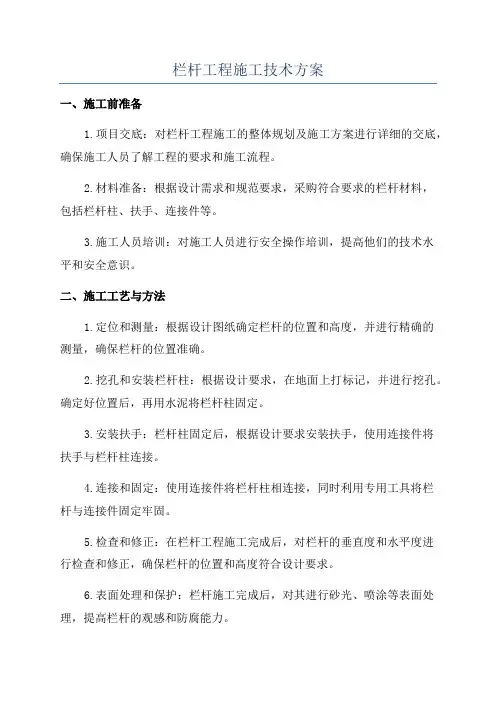 栏杆工程施工技术方案

一、施工前准备

1.项目交底：对栏杆工程施工的整体规划及施工方案进行详细的交底，确保施工人员了解工程的要求和施工流程。

2.材料准备：根据设计需求和规范要求，采购符合要求的栏杆材料，包括栏杆柱、扶手、连接件等。

3.施工人员培训：对施工人员进行安全操作培训，提高他们的技术水平和安全意识。

二、施工工艺与方法

1.定位和测量：根据设计图纸确定栏杆的位置和高度，并进行精确的测量，确保栏杆的位置准确。

2.挖孔和安装栏杆柱：根据设计要求，在地面上打标记，并进行挖孔。确定好位置后，再用水泥将栏杆柱固定。

3.安装扶手：栏杆柱固定后，根据设计要求安装扶手，使用连接件将扶手与栏杆柱连接。

4.连接和固定：使用连接件将栏杆柱相连接，同时利用专用工具将栏杆与连接件固定牢固。

5.检查和修正：在栏杆工程施工完成后，对栏杆的垂直度和水平度进行检查和修正，确保栏杆的位置和高度符合设计要求。

6.表面处理和保护：栏杆施工完成后，对其进行砂光、喷涂等表面处理，提高栏杆的观感和防腐能力。